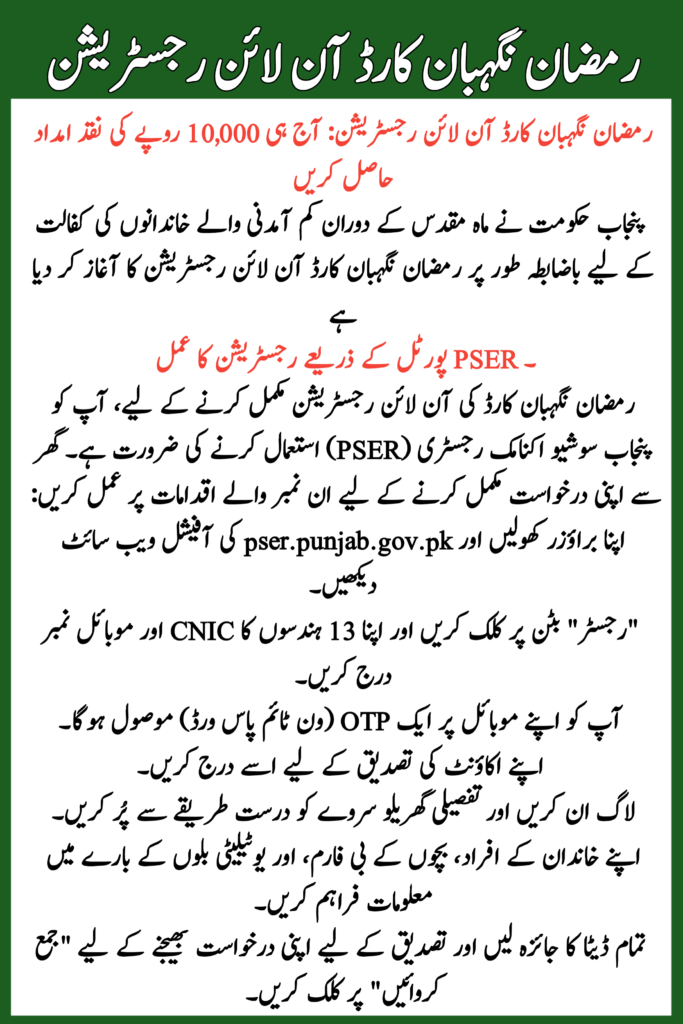 رمضان نگہبان کارڈ آن لائن رجسٹریشن

رمضان نگہبان کارڈ آن لائن رجسٹریشن: آج ہی 10,000 روپے کی نقد امداد حاصل کریں

پنجاب حکومت نے ماہ مقدس کے دوران کم آمدنی والے خاندانوں کی کفالت کے لیے باضابطہ طور پر رمضان نگہبان کارڈ آن لائن رجسٹریشن کا آغاز کر دیا ہے

۔ PSER پورٹل کے ذریعے رجسٹریشن کا عمل

رمضان نگہبان کارڈ کی آن لائن رجسٹریشن مکمل کرنے کے لیے، آپ کو پنجاب سوشیو اکنامک رجسٹری (PSER) استعمال کرنے کی ضرورت ہے۔ گھر سے اپنی درخواست مکمل کرنے کے لیے ان نمبر والے اقدامات پر عمل کریں:

اپنا براؤزر کھولیں اور pser.punjab.gov.pk کی آفیشل ویب سائٹ دیکھیں۔

"رجسٹر" بٹن پر کلک کریں اور اپنا 13 ہندسوں کا CNIC اور موبائل نمبر درج کریں۔

آپ کو اپنے موبائل پر ایک OTP (ون ٹائم پاس ورڈ) موصول ہوگا۔ اپنے اکاؤنٹ کی تصدیق کے لیے اسے درج کریں۔

لاگ ان کریں اور تفصیلی گھریلو سروے کو درست طریقے سے پُر کریں۔

اپنے خاندان کے افراد، بچوں کے بی فارم، اور یوٹیلیٹی بلوں کے بارے میں معلومات فراہم کریں۔

تمام ڈیٹا کا جائزہ لیں اور تصدیق کے لیے اپنی درخواست بھیجنے کے لیے "جمع کروائیں" پر کلک کریں۔